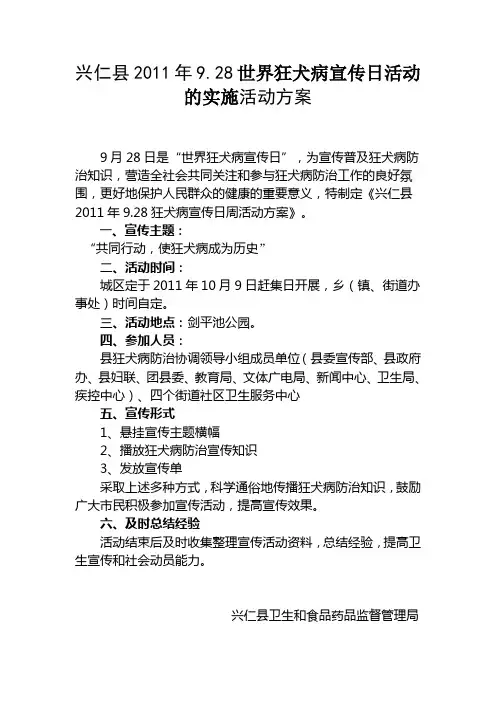 兴仁县 2011 年 9.28 世界狂犬病宣传日活动的实施活动方案

9 月 28 日是“世界狂犬病宣传日”，为宣传普及狂犬病防治知识，营造全社会共同关注和参与狂犬病防治工作的良好氛围，更好地保护人民群众的健康的重要意义，特制定《兴仁县 2011 年 9.28 狂犬病宣传日周活动方案》。

一、宣传主题：

“共同行动，使狂犬病成为历史”

二、活动时间：

城区定于 2011 年 10 月 9 日赶集日开展，乡（镇、街道办事处）时间自定。

三、活动地点：剑平池公园。

四、参加人员：

县狂犬病防治协调领导小组成员单位（县委宣传部、县政府办、县妇联、团县委、教育局、文体广电局、新闻中心、卫生局、疾控中心）、四个街道社区卫生服务中心

五、宣传形式

1、悬挂宣传主题横幅

2、播放狂犬病防治宣传知识

3、发放宣传单

采取上述多种方式，科学通俗地传播狂犬病防治知识，鼓励广大市民积极参加宣传活动，提高宣传效果。

六、及时总结经验

活动结束后及时收集整理宣传活动资料，总结经验，提高卫生宣传和社会动员能力。

兴仁县卫生和食品药品监督管理局